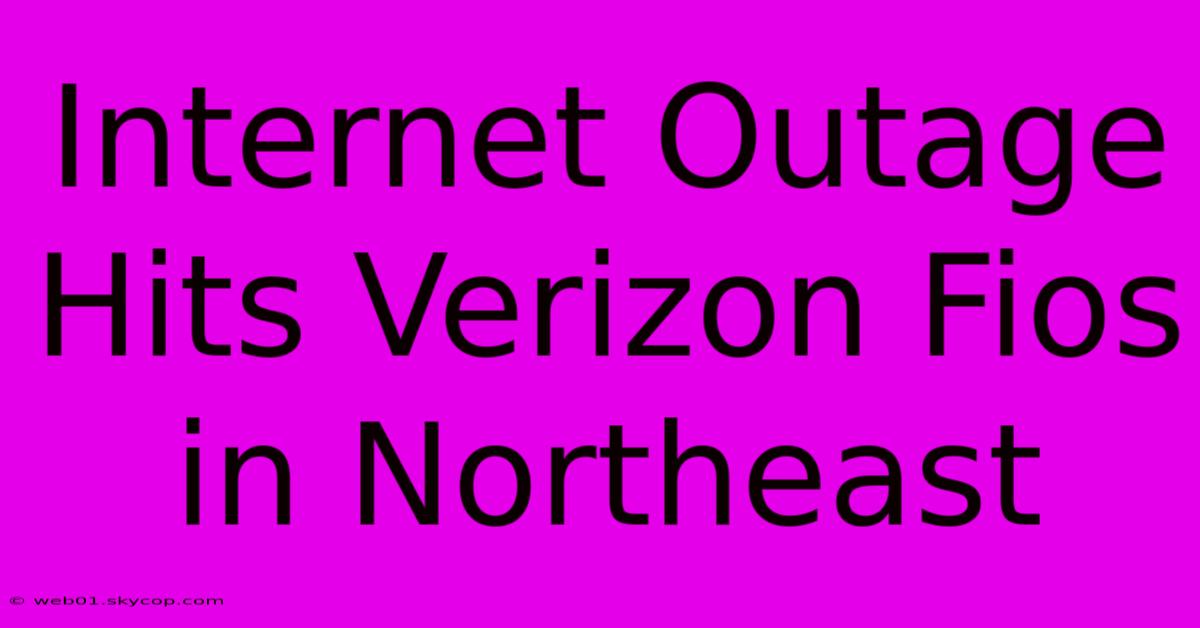 Internet Outage Hits Verizon Fios in Northeast

© web01.skycop.com